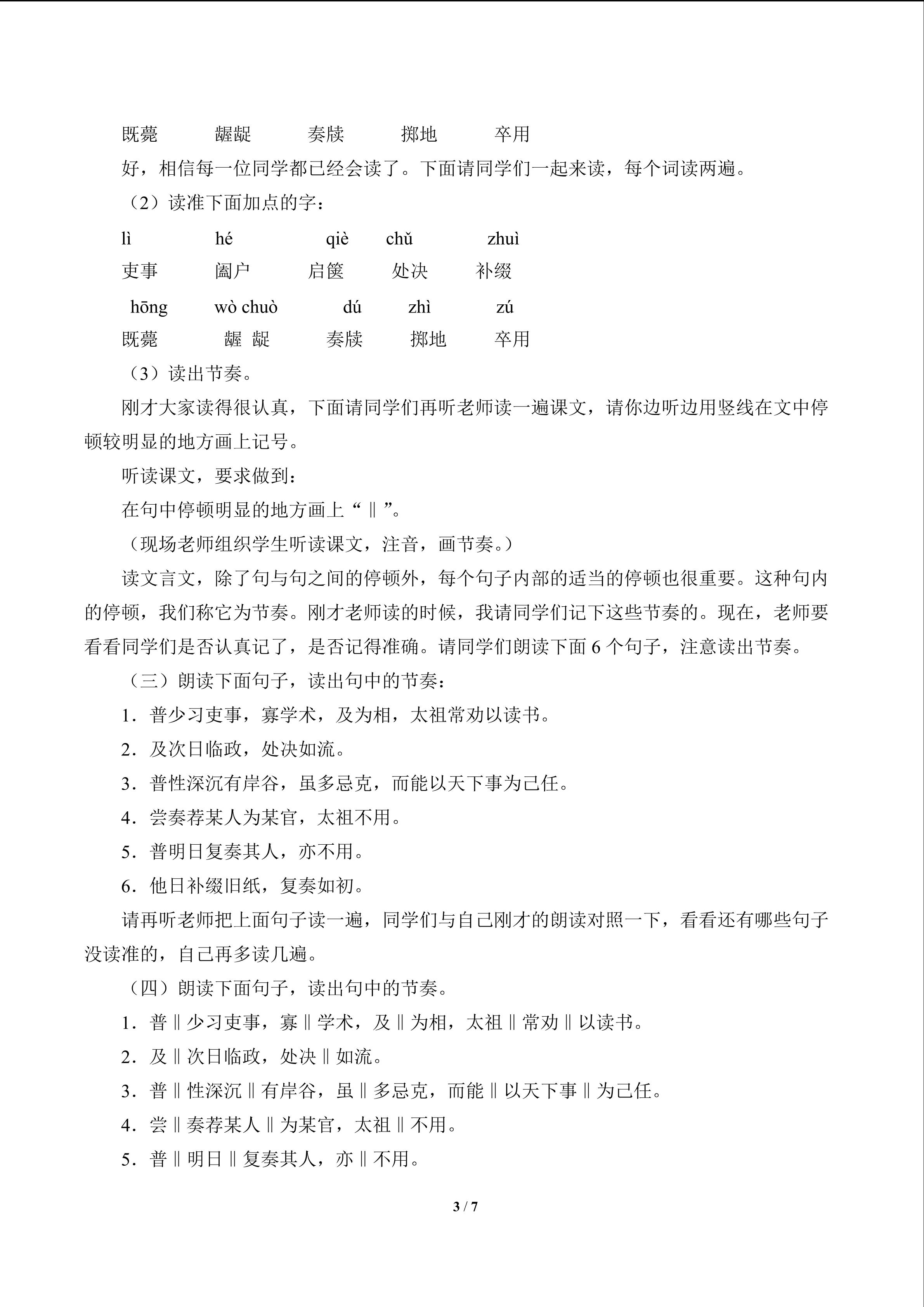 既薨　　龌龊　　奏牍　　掷地　　卒用

好，相信每一位同学都已经会读了。下面请同学们一起来读，每个词读两遍。

（2）读准下面加点的字：

lì　　hé　　qiè　chǔ　　zhuì

吏事　　阖户　　启箧　　处决　　补缀

hōng　　wò chuò　　dú　　zhì　　zú

既薨　　龌 龊　　奏牍　　掷地　　卒用

（3）读出节奏。

刚才大家读得很认真，下面请同学们再听老师读一遍课文，请你边听边用竖线在文中停顿较明显的地方画上记号。

听读课文，要求做到：

在句中停顿明显的地方画上“‖”。

（现场老师组织学生听读课文，注音，画节奏。）

读文言文，除了句与句之间的停顿外，每个句子内部的适当的停顿也很重要。这种句内的停顿，我们称它为节奏。刚才老师读的时候，我请同学们记下这些节奏的。现在，老师要看看同学们是否认真记了，是否记得准确。请同学们朗读下面 6 个句子，注意读出节奏。

（三）朗读下面句子，读出句中的节奏：

1．普少习吏事，寡学术，及为相，太祖常劝以读书。

2．及次日临政，处决如流。

3．普性深沉有岸谷，虽多忌克，而能以天下事为己任。

4．尝奏荐某人为某官，太祖不用。

5．普明日复奏其人，亦不用。

6．他日补缀旧纸，复奏如初。

请再听老师把上面句子读一遍，同学们与自己刚才的朗读对照一下，看看还有哪些句子没读准的，自己再多读几遍。

（四）朗读下面句子，读出句中的节奏。

1．普‖少习吏事，寡‖学术，及‖为相，太祖‖常劝‖以读书。

2．及‖次日临政，处决‖如流。

3．普‖性深沉‖有岸谷，虽‖多忌克，而能‖以天下事‖为己任。

4．尝‖奏荐某人‖为某官，太祖‖不用。

5．普‖明日‖复奏其人，亦‖不用。

3 / 7